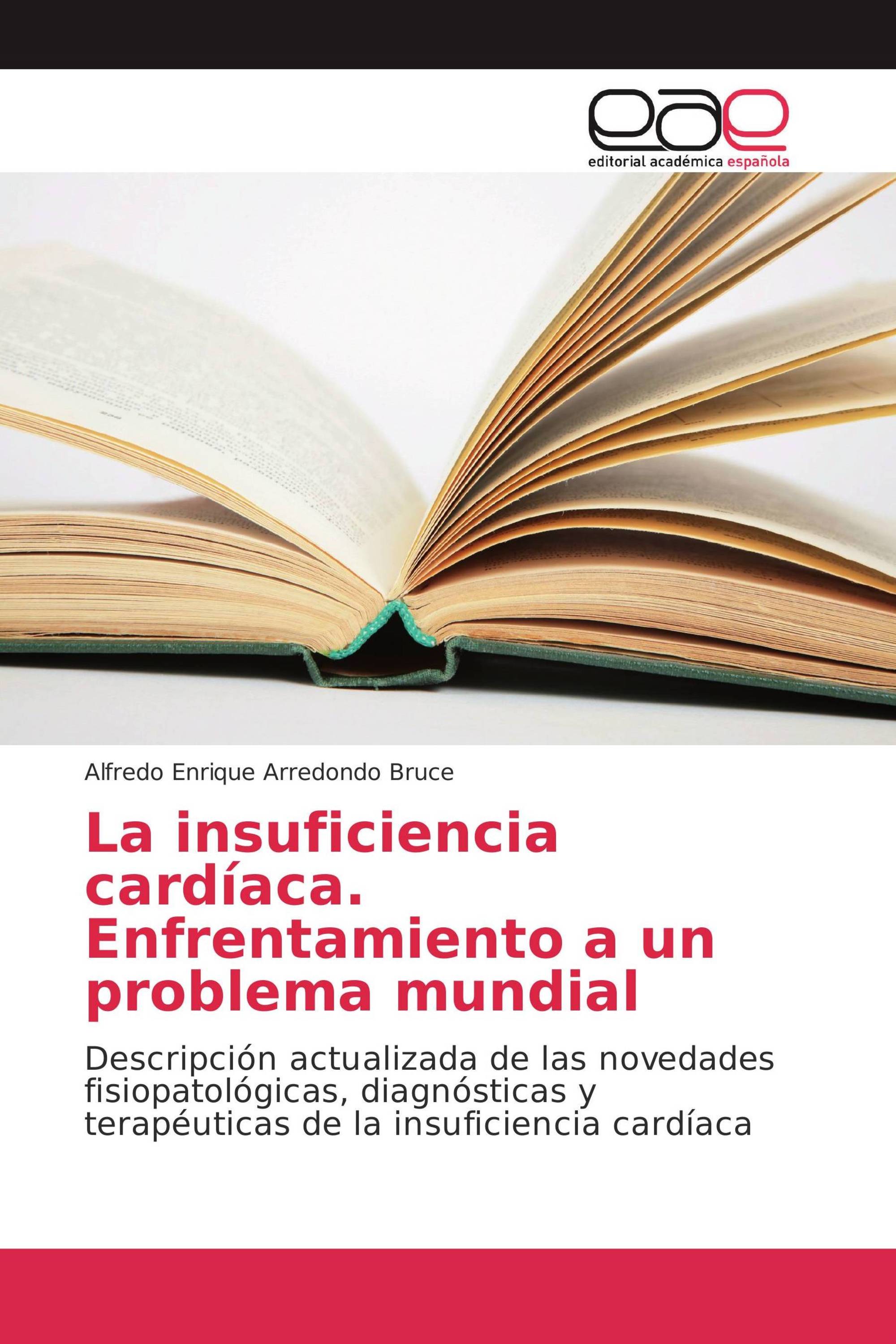 eae
editorial académica española

Alfredo Enrique Arredondo Bruce

La insuficiencia cardíaca. Enfrentamiento a un problema mundial

Descripción actualizada de las novedades fisiopatológicas, diagnósticas y terapéuticas de la insuficiencia cardíaca